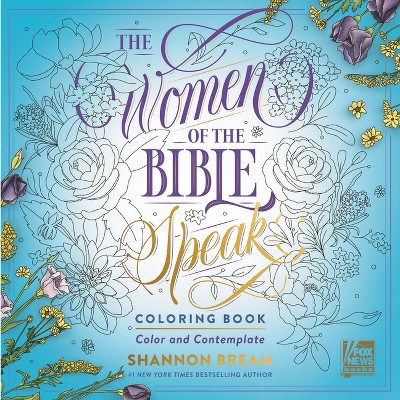 THE Women OF THE BIBLE Speak

COLORING BOOK

Color and Contemplate

SHANNON BREAM

#1 NEW YORK TIMES BESTSELLING AUTHOR

FOX NEWS books